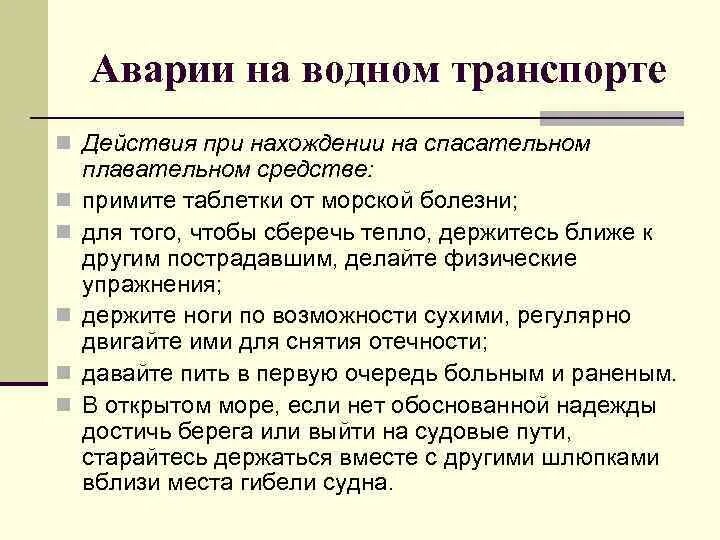 Аварии на водном транспорте

Действия при нахождении на спасательном плавательном средстве:

примите таблетки от морской болезни;

для того, чтобы сберечь тепло, держитесь ближе к другим пострадавшим, делайте физические упражнения;

держите ноги по возможности сухими, регулярно двигайте ими для снятия отечности;

давайте пить в первую очередь больным и раненым.

В открытом море, если нет обоснованной надежды достичь берега или выйти на судовые пути, старайтесь держаться вместе с другими шлюпками вблизи места гибели судна.